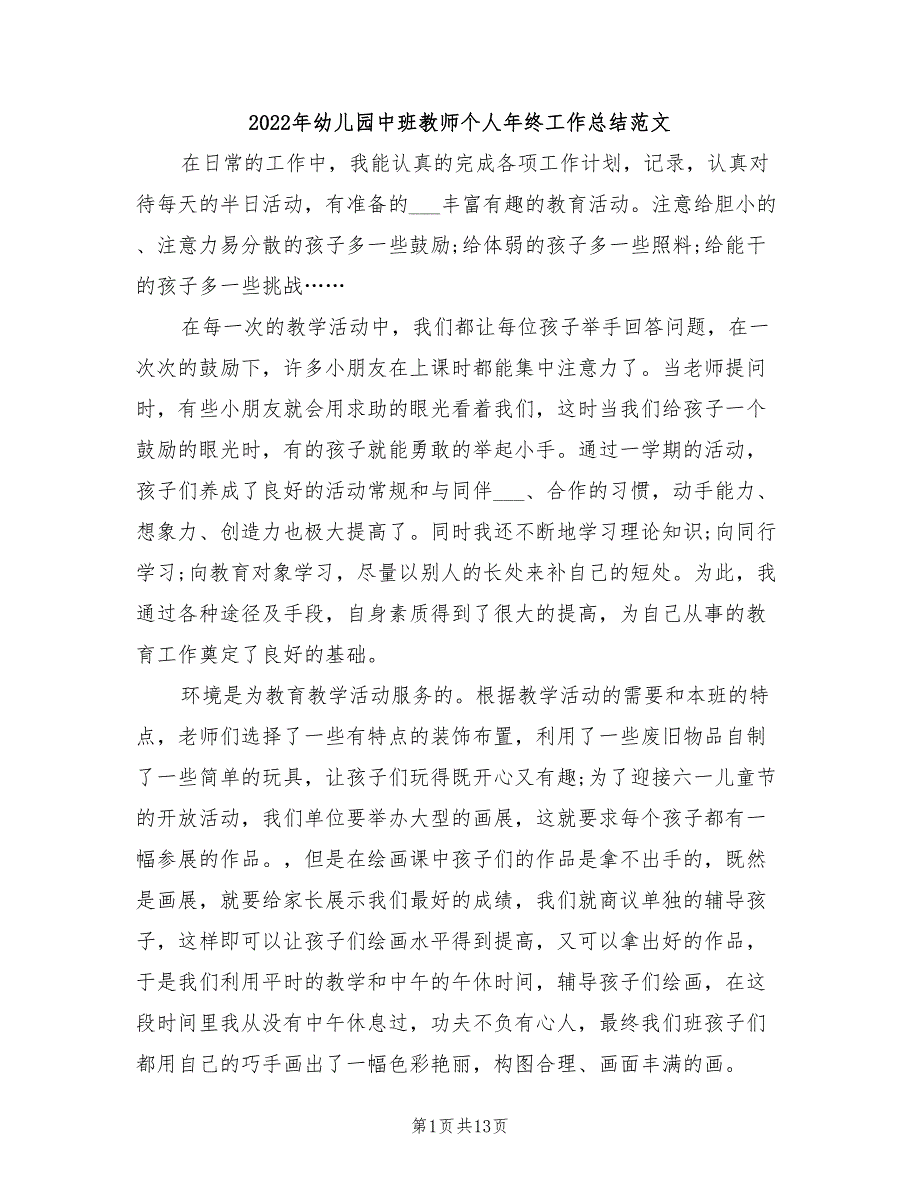 2022年幼儿园中班教师个人年终工作总结范文

在日常的工作中，我能认真的完成各项工作计划，记录，认真对待每天的半日活动，有准备的___丰富有趣的教育活动。注意给胆小的、注意力易分散的孩子多一些鼓励;给体弱的孩子多一些照料;给能干的孩子多一些挑战……

在每一次的教学活动中，我们都让每位孩子举手回答问题，在一次次的鼓励下，许多小朋友在上课时都能集中注意力了。当老师提问时，有些小朋友就会用求助的眼光看着我们，这时当我们给孩子一个鼓励的眼光时，有的孩子就能勇敢的举起小手。通过一学期的活动，孩子们养成了良好的活动常规和与同伴___、合作的习惯，动手能力、想象力、创造力也极大提高了。同时我还不断地学习理论知识;向同行学习;向教育对象学习，尽量以别人的长处来补自己的短处。为此，我通过各种途径及手段，自身素质得到了很大的提高，为自己从事的教育工作奠定了良好的基础。

环境是为教育教学活动服务的。根据教学活动的需要和本班的特点，老师们选择了一些有特点的装饰布置，利用了一些废旧物品自制了一些简单的玩具，让孩子们玩得既开心又有趣;为了迎接六一儿童节的开放活动，我们单位要举办大型的画展，这就要求每个孩子都有一幅参展的作品。，但是在绘画课中孩子们的作品是拿不出手的，既然是画展，就要给家长展示我们最好的成绩，我们就商议单独的辅导孩子，这样即可以让孩子们绘画水平得到提高，又可以拿出好的作品，于是我们利用平时的教学和中午的午休时间，辅导孩子们绘画，在这段时间里我从没有中午休息过，功夫不负有心人，最终我们班孩子们都用自己的巧手画出了一幅色彩艳丽，构图合理、画面丰满的画。

第1页共13页